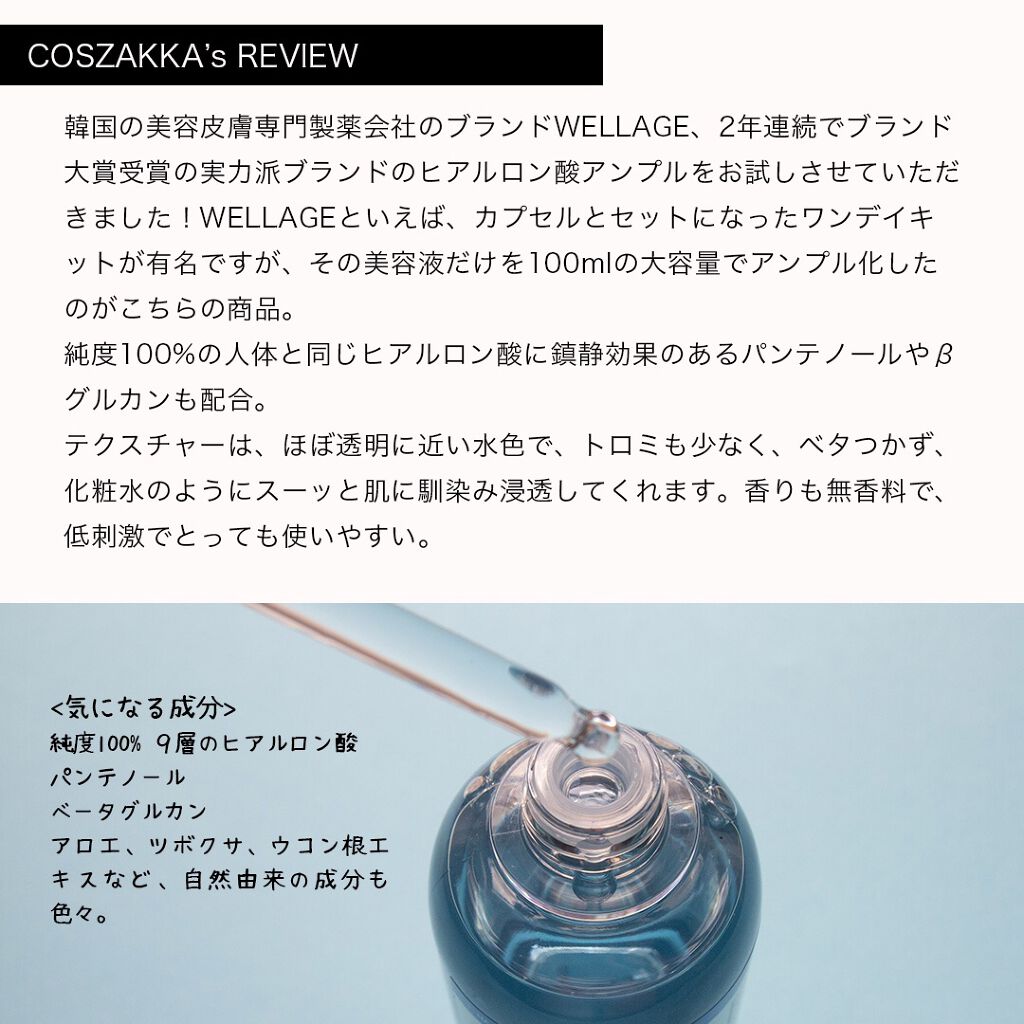 COSZAKKA's REVIEW

韓国の美容皮膚専門製薬会社のブランドWELLAGE、2年連続でブランド大賞受賞の実力派ブランドのヒアルロン酸アンプルをお試しさせていただきました！WELLAGEといえば、カプセルとセットになったワンデイキットが有名ですが、その美容液だけを100mlの大容量でアンプル化したのがこちらの商品。

純度100%の人体と同じヒアルロン酸に鎮静効果のあるパンテノールやβグルカンも配合。

テクスチャーは、ほぼ透明に近い水色で、トロミも少なく、ベタつかず、化粧水のようにスーッと肌に馴染み浸透してくれます。香りも無香料で、低刺激でとっても使いやすい。

<気になる成分>
純度100% 9層のヒアルロン酸
パンテノール
ベータグルカン
アロエ、ツボクサ、ウコン根エキスなど、自然由来の成分も色々。